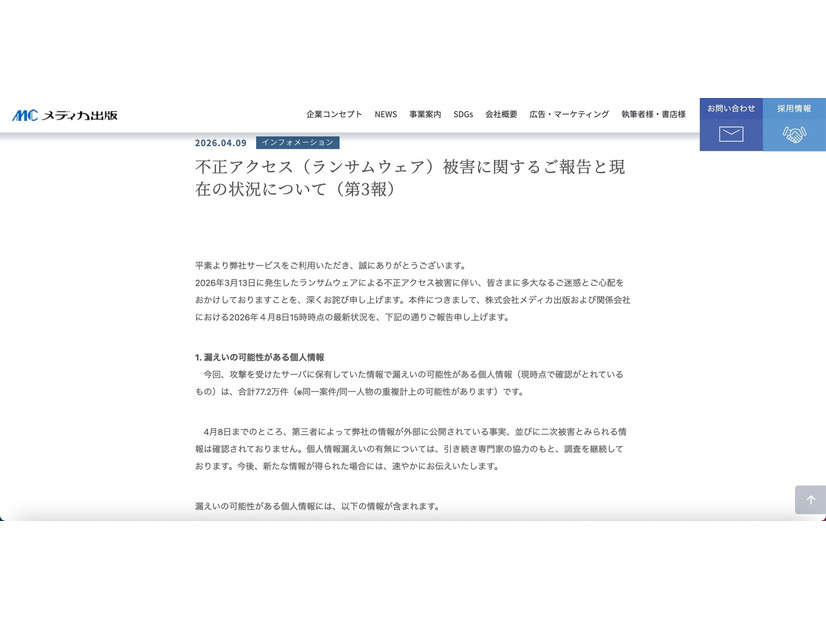 MC メディカ出版

企業コンセプト NEWS 事業案内 SDGs 会社概要 広告・マーケティング 執筆者様・書店様

お問い合わせ

採用情報

2026.04.09 インフォメーション

不正アクセス（ランサムウェア）被害に関するご報告と現在の状況について（第3報）

平素より弊社サービスをご利用いただき、誠にありがとうございます。
2026年3月13日に発生したランサムウェアによる不正アクセス被害に伴い、皆さまに多大なるご迷惑とご心配をおかけしておりますことを、深くお詫び申し上げます。本件につきまして、株式会社メディカ出版および関係会社における2026年４月8日15時時点の最新状況を、下記の通りご報告申し上げます。

1. 漏えいの可能性がある個人情報
今回、攻撃を受けたサーバに保有していた情報で漏えいの可能性がある個人情報（現時点で確認がとれているもの）は、合計77.2万件（※同一案件/同一人物の重複計上の可能性があります）です。

4月8日までのところ、第三者によって弊社の情報が外部に公開されている事実、並びに二次被害とみられる情報は確認されておりません。個人情報漏えいの有無については、引き続き専門家の協力のもと、調査を継続しております。今後、新たな情報が得られた場合には、速やかにお伝えいたします。

漏えいの可能性がある個人情報には、以下の情報が含まれます。